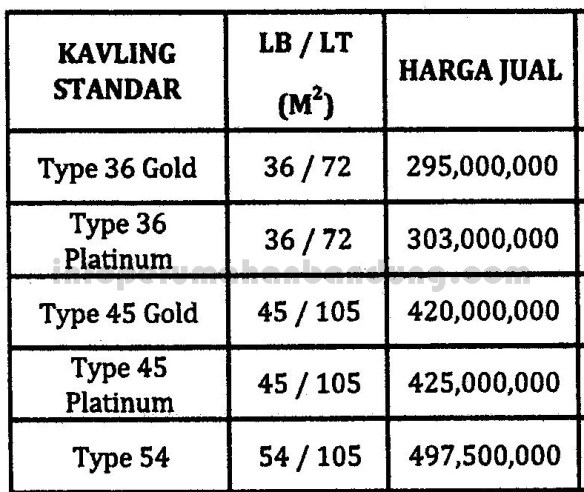 | KAVLING STANDAR | LB / LT ($M^2$) | HARGA JUAL |
|---|---|---|
| Type 36 Gold | 36 / 72 | 295,000,000 |
| Type 36 Platinum | 36 / 72 | 303,000,000 |
| Type 45 Gold | 45 / 105 | 420,000,000 |
| Type 45 Platinum | 45 / 105 | 425,000,000 |
| Type 54 | 54 / 105 | 497,500,000 |

infoperumahanbandung.com